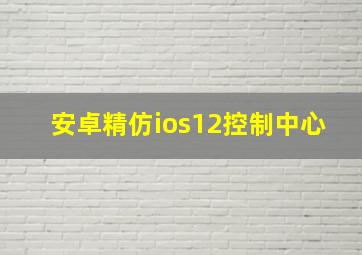 安卓精仿ios12控制中心